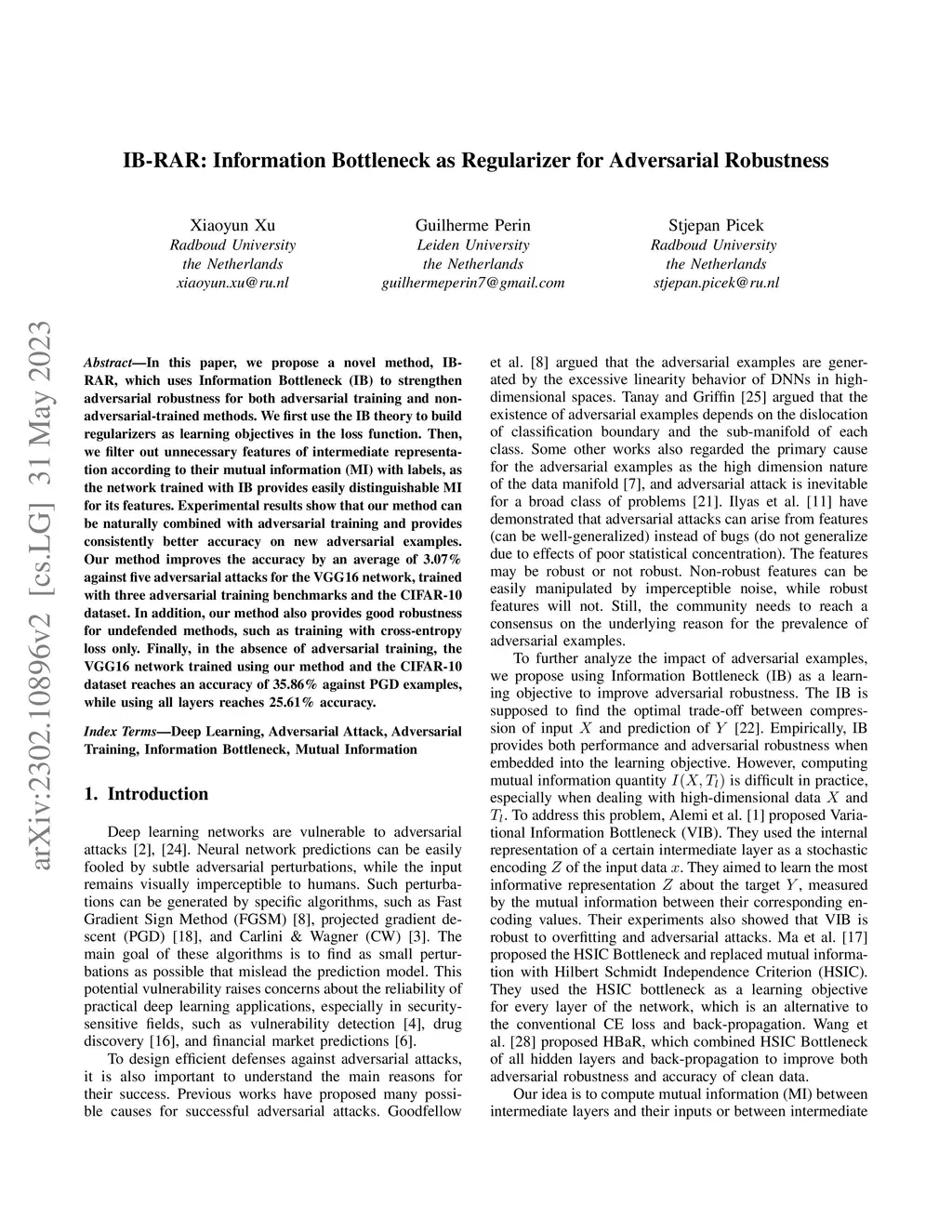 IB-RAR: Information Bottleneck as Regularizer for Adversarial Robustness

Xiaoyun Xu
Radboud University
the Netherlands
xiaoyun.xu@ru.nl

Guilherme Perin
Leiden University
the Netherlands
guilhermeperin7@gmail.com

Stjepan Picek
Radboud University
the Netherlands
stjepan.picek@ru.nl

arXiv:2302.10896v2 [cs.LG] 31 May 2023

Abstract—In this paper, we propose a novel method, IB-RAR, which uses Information Bottleneck (IB) to strengthen adversarial robustness for both adversarial training and non-adversarial-trained methods. We first use the IB theory to build regularizers as learning objectives in the loss function. Then, we filter out unnecessary features of intermediate representation according to their mutual information (MI) with labels, as the network trained with IB provides easily distinguishable MI for its features. Experimental results show that our method can be naturally combined with adversarial training and provides consistently better accuracy on new adversarial examples. Our method improves the accuracy by an average of 3.07% against five adversarial attacks for the VGG16 network, trained with three adversarial training benchmarks and the CIFAR-10 dataset. In addition, our method also provides good robustness for undefended methods, such as training with cross-entropy loss only. Finally, in the absence of adversarial training, the VGG16 network trained using our method and the CIFAR-10 dataset reaches an accuracy of 35.86% against PGD examples, while using all layers reaches 25.61% accuracy.

Index Terms—Deep Learning, Adversarial Attack, Adversarial Training, Information Bottleneck, Mutual Information

1. Introduction

Deep learning networks are vulnerable to adversarial attacks [2], [24]. Neural network predictions can be easily fooled by subtle adversarial perturbations, while the input remains visually imperceptible to humans. Such perturbations can be generated by specific algorithms, such as Fast Gradient Sign Method (FGSM) [8], projected gradient descent (PGD) [18], and Carlini & Wagner (CW) [3]. The main goal of these algorithms is to find as small perturbations as possible that mislead the prediction model. This potential vulnerability raises concerns about the reliability of practical deep learning applications, especially in security-sensitive fields, such as vulnerability detection [4], drug discovery [16], and financial market predictions [6].

To design efficient defenses against adversarial attacks, it is also important to understand the main reasons for their success. Previous works have proposed many possible causes for successful adversarial attacks. Goodfellow et al. [8] argued that the adversarial examples are generated by the excessive linearity behavior of DNNs in high-dimensional spaces. Tanay and Griffin [25] argued that the existence of adversarial examples depends on the dislocation of classification boundary and the sub-manifold of each class. Some other works also regarded the primary cause for the adversarial examples as the high dimension nature of the data manifold [7], and adversarial attack is inevitable for a broad class of problems [21]. Ilyas et al. [11] have demonstrated that adversarial attacks can arise from features (can be well-generalized) instead of bugs (do not generalize due to effects of poor statistical concentration). The features may be robust or not robust. Non-robust features can be easily manipulated by imperceptible noise, while robust features will not. Still, the community needs to reach a consensus on the underlying reason for the prevalence of adversarial examples.

To further analyze the impact of adversarial examples, we propose using Information Bottleneck (IB) as a learning objective to improve adversarial robustness. The IB is supposed to find the optimal trade-off between compression of input $X$ and prediction of $Y$ [22]. Empirically, IB provides both performance and adversarial robustness when embedded into the learning objective. However, computing mutual information quantity $I(X, T_l)$ is difficult in practice, especially when dealing with high-dimensional data $X$ and $T_l$. To address this problem, Alemi et al. [1] proposed Variational Information Bottleneck (VIB). They used the internal representation of a certain intermediate layer as a stochastic encoding $Z$ of the input data $x$. They aimed to learn the most informative representation $Z$ about the target $Y$, measured by the mutual information between their corresponding encoding values. Their experiments also showed that VIB is robust to overfitting and adversarial attacks. Ma et al. [17] proposed the HSIC Bottleneck and replaced mutual information with Hilbert Schmidt Independence Criterion (HSIC). They used the HSIC bottleneck as a learning objective for every layer of the network, which is an alternative to the conventional CE loss and back-propagation. Wang et al. [28] proposed HBaR, which combined HSIC Bottleneck of all hidden layers and back-propagation to improve both adversarial robustness and accuracy of clean data.

Our idea is to compute mutual information (MI) between intermediate layers and their inputs or between intermediate